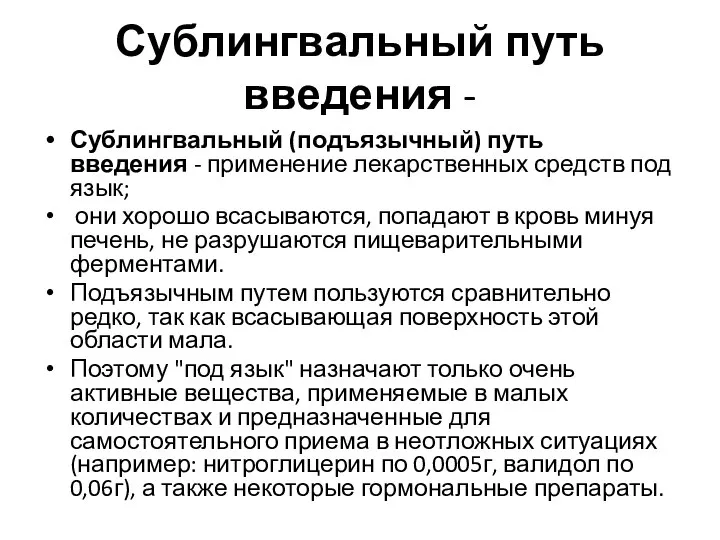 Сублингвальный путь введения -

• Сублингвальный (подъязычный) путь введения - применение лекарственных средств под язык;
• они хорошо всасываются, попадают в кровь минуя печень, не разрушаются пищеварительными ферментами.
• Подъязычным путем пользуются сравнительно редко, так как всасывающая поверхность этой области мала.
• Поэтому "под язык" назначают только очень активные вещества, применяемые в малых количествах и предназначенные для самостоятельного приема в неотложных ситуациях (например: нитроглицерин по 0,0005г, валидол по 0,06г), а также некоторые гормональные препараты.